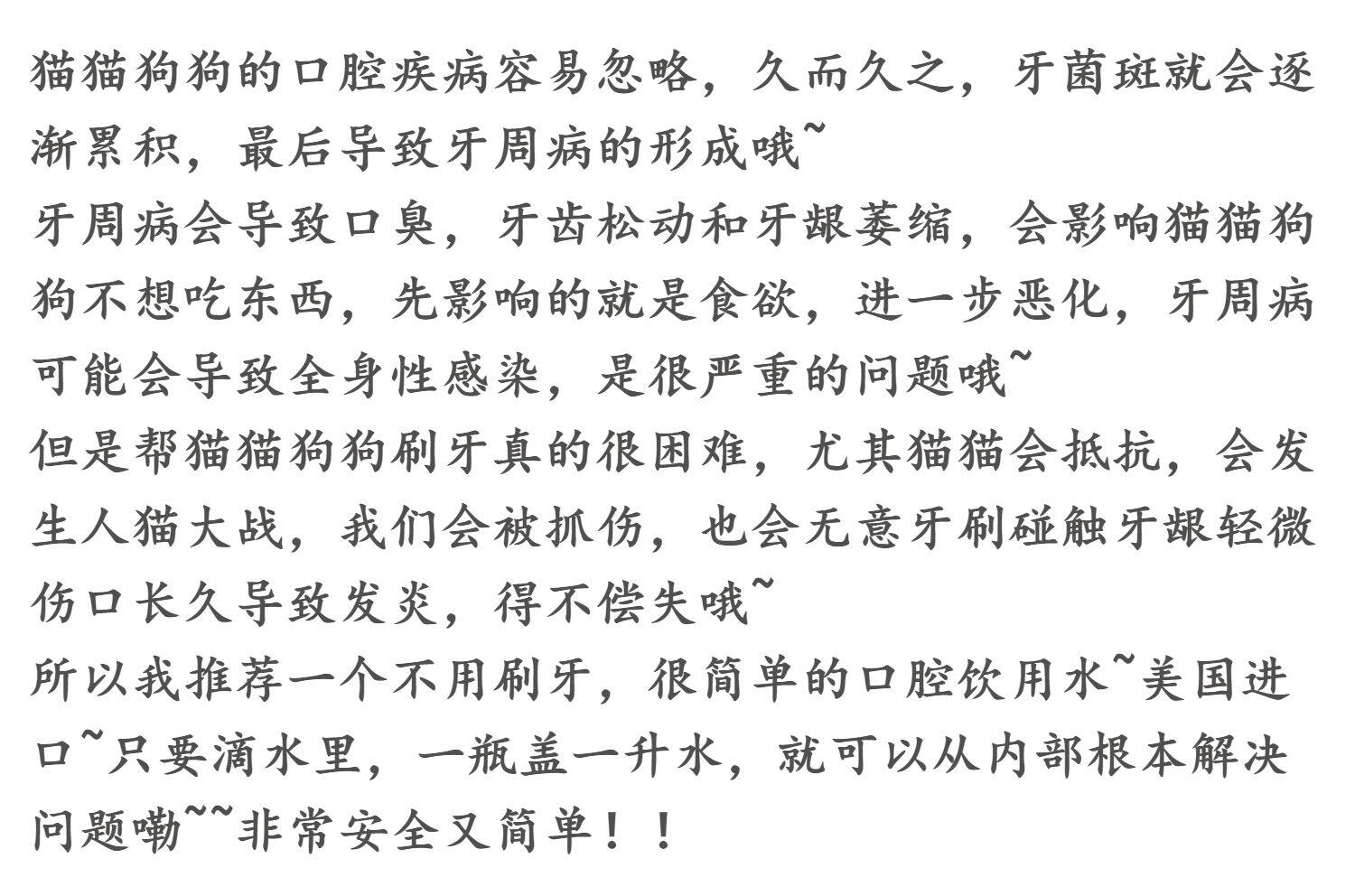 猫猫狗狗的口腔疾病容易忽略，久而久之，牙菌斑就会逐渐累积，最后导致牙周病的形成哦~

牙周病会导致口臭，牙齿松动和牙龈萎缩，会影响猫猫狗狗不想吃东西，先影响的就是食欲，进一步恶化，牙周病可能会导致全身性感染，是很严重的问题哦~

但是帮猫猫狗狗刷牙真的很困难，尤其猫猫会抵抗，会发生人猫大战，我们会被抓伤，也会无意牙刷碰触牙龈轻微伤口长久导致发炎，得不偿失哦~

所以我推荐一个不用刷牙，很简单的口腔饮用水~美国进口~只要滴水里，一瓶盖一升水，就可以从内部根本解决问题嘞~~非常安全又简单！！